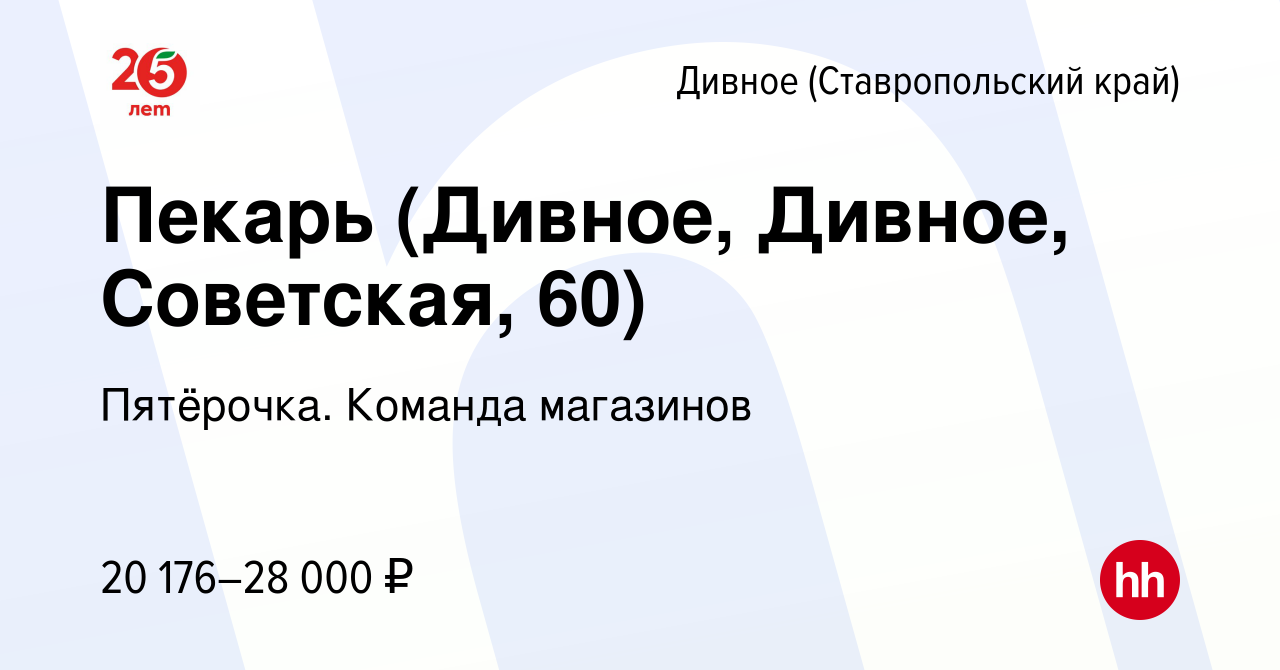 25 лет

Дивное (Ставропольский край)

Пекарь (Дивное, Дивное, Советская, 60)

Пятёрочка. Команда магазинов

20 176–28 000 ₽

hh